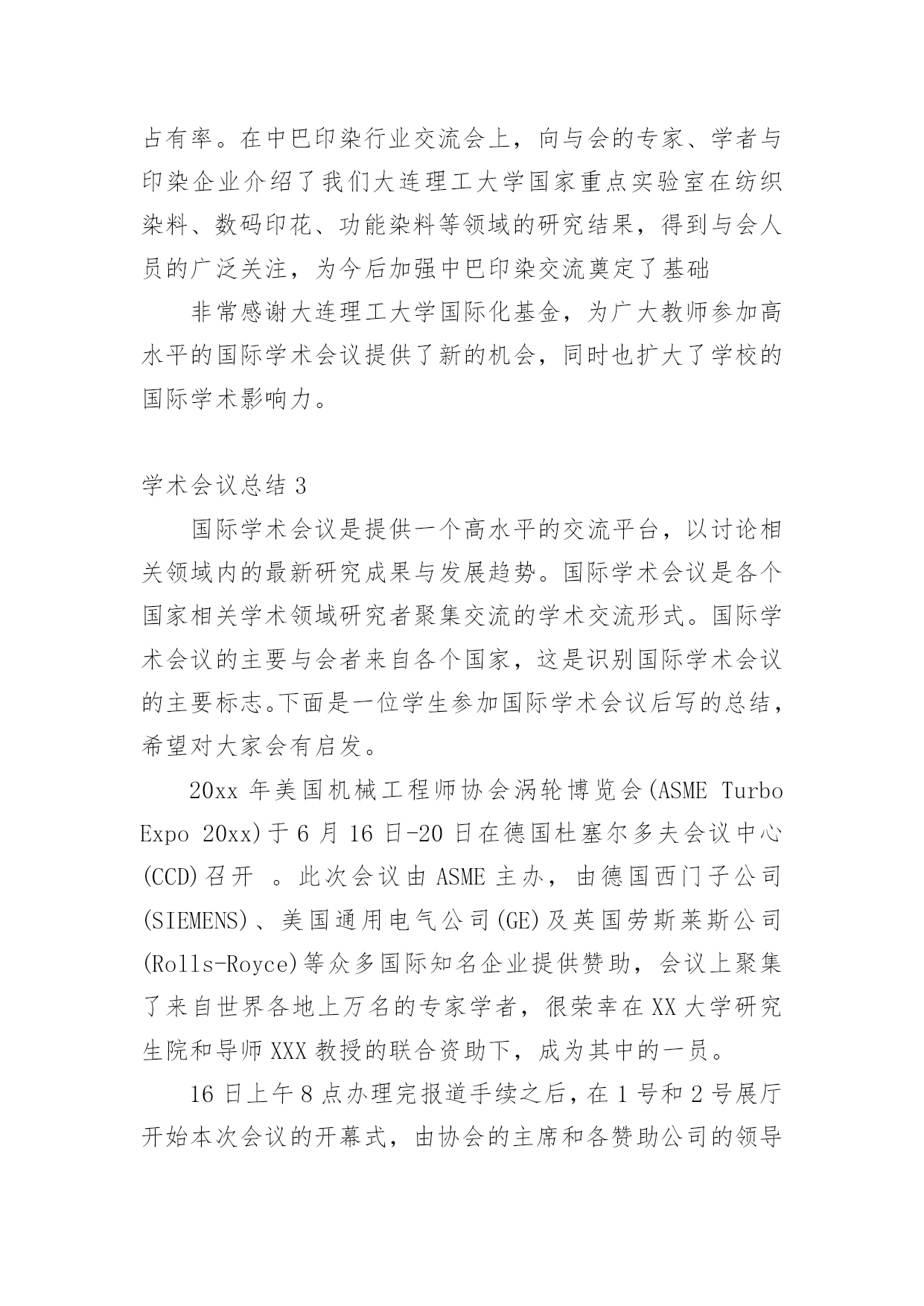 占有率。在中巴印染行业交流会上，向与会的专家、学者与印染企业介绍了我们大连理工大学国家重点实验室在纺织染料、数码印花、功能染料等领域的研究结果，得到与会人员的广泛关注，为今后加强中巴印染交流奠定了基础

非常感谢大连理工大学国际化基金，为广大教师参加高水平的国际学术会议提供了新的机会，同时也扩大了学校的国际学术影响力。

学术会议总结 3

国际学术会议是提供一个高水平的交流平台，以讨论相关领域内的最新研究成果与发展趋势。国际学术会议是各个国家相关学术领域研究者聚集交流的学术交流形式。国际学术会议的主要与会者来自各个国家，这是识别国际学术会议的主要标志。下面是一位学生参加国际学术会议后写的总结，希望对大家会有启发。

20xx 年美国机械工程师协会涡轮博览会(ASME Turbo Expo 20xx)于 6 月 16 日-20 日在德国杜塞尔多夫会议中心(CCD)召开 。此次会议由 ASME 主办，由德国西门子公司(SIEMENS)、美国通用电气公司(GE)及英国劳斯莱斯公司(Rolls-Royce)等众多国际知名企业提供赞助，会议上聚集了来自世界各地上万名的专家学者，很荣幸在 XX 大学研究生院和导师 XXX 教授的联合资助下，成为其中的一员。

16 日上午 8 点办理完报道手续之后，在 1 号和 2 号展厅开始本次会议的开幕式，由协会的主席和各赞助公司的领导